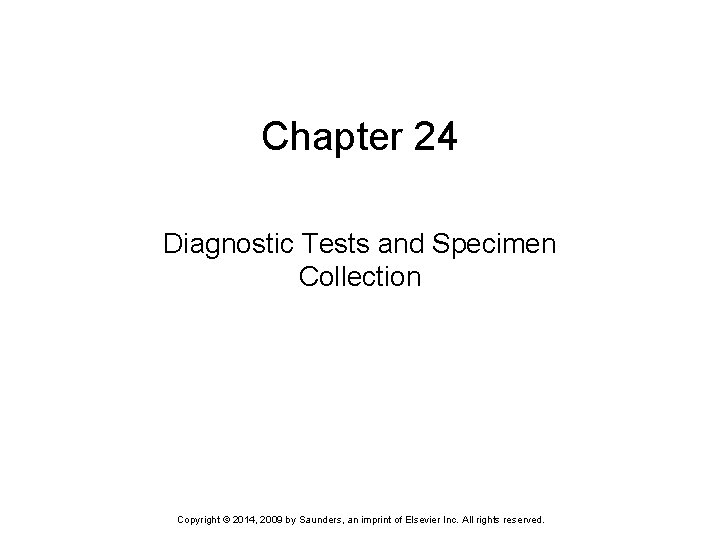 Chapter 24

Diagnostic Tests and Specimen Collection

Copyright © 2014, 2009 by Saunders, an imprint of Elsevier Inc. All rights reserved.